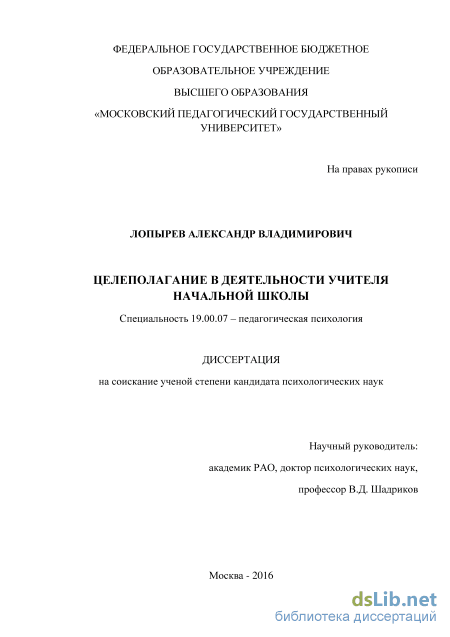 ФЕДЕРАЛЬНОЕ ГОСУДАРСТВЕННОЕ БЮДЖЕТНОЕ

ОБРАЗОВАТЕЛЬНОЕ УЧРЕЖДЕНИЕ

ВЫСШЕГО ОБРАЗОВАНИЯ

«МОСКОВСКИЙ ПЕДАГОГИЧЕСКИЙ ГОСУДАРСТВЕННЫЙ УНИВЕРСИТЕТ»

На правах рукописи

ЛОПЫРЕВ АЛЕКСАНДР ВЛАДИМИРОВИЧ

ЦЕЛЕПОЛАГАНИЕ В ДЕЯТЕЛЬНОСТИ УЧИТЕЛЯ НАЧАЛЬНОЙ ШКОЛЫ

Специальность 19.00.07 – педагогическая психология

ДИССЕРТАЦИЯ

на соискание ученой степени кандидата психологических наук

Научный руководитель:

академик РАО, доктор психологических наук,

профессор В.Д. Шадриков

Москва - 2016

dsLib.net
библиотека диссертаций